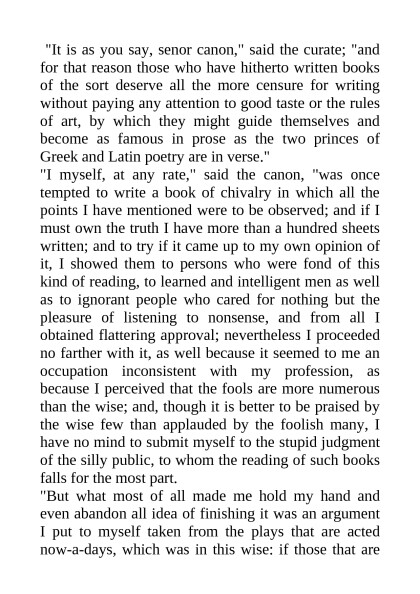 "It is as you say, senor canon," said the curate; "and for that reason those who have hitherto written books of the sort deserve all the more censure for writing without paying any attention to good taste or the rules of art, by which they might guide themselves and become as famous in prose as the two princes of Greek and Latin poetry are in verse."

"I myself, at any rate," said the canon, "was once tempted to write a book of chivalry in which all the points I have mentioned were to be observed; and if I must own the truth I have more than a hundred sheets written; and to try if it came up to my own opinion of it, I showed them to persons who were fond of this kind of reading, to learned and intelligent men as well as to ignorant people who cared for nothing but the pleasure of listening to nonsense, and from all I obtained flattering approval; nevertheless I proceeded no farther with it, as well because it seemed to me an occupation inconsistent with my profession, as because I perceived that the fools are more numerous than the wise; and, though it is better to be praised by the wise few than applauded by the foolish many, I have no mind to submit myself to the stupid judgment of the silly public, to whom the reading of such books falls for the most part.

"But what most of all made me hold my hand and even abandon all idea of finishing it was an argument I put to myself taken from the plays that are acted now-a-days, which was in this wise: if those that are